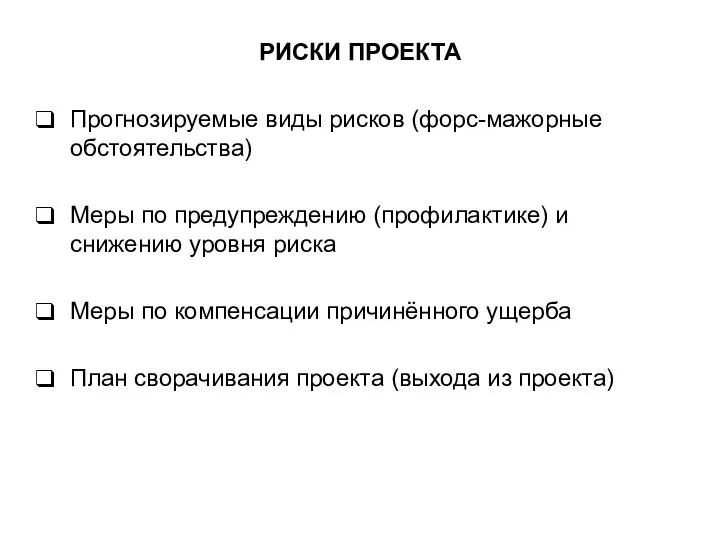 РИСКИ ПРОЕКТА

❑ Прогнозируемые виды рисков (форс-мажорные обстоятельства)

❑ Меры по предупреждению (профилактике) и снижению уровня риска

❑ Меры по компенсации причинённого ущерба

❑ План сворачивания проекта (выхода из проекта)